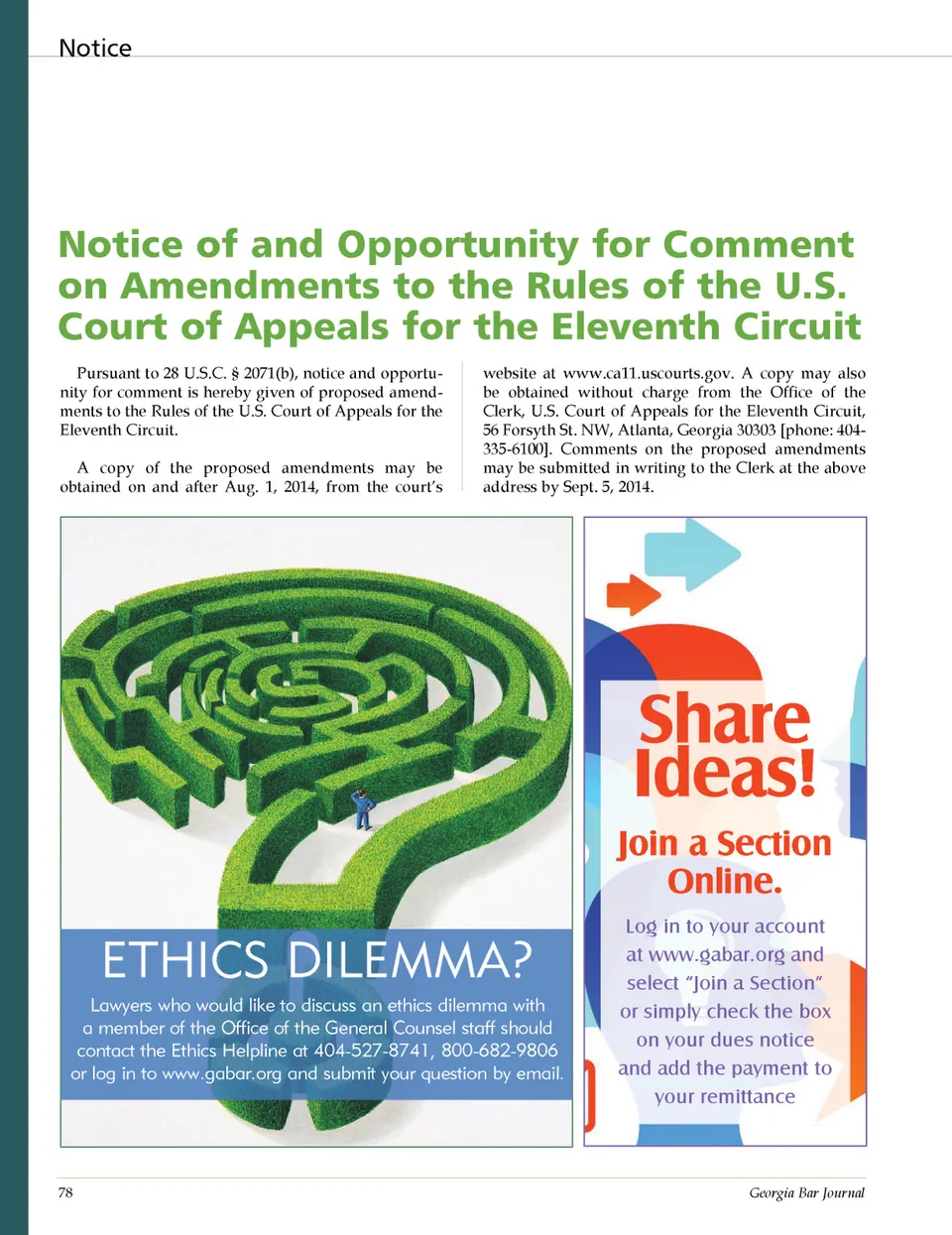 Notice

Notice of and Opportunity for Comment on Amendments to the Rules of the U.S. Court of Appeals for the Eleventh Circuit

Pursuant to 28 U.S.C. § 2071(b), notice and opportunity for comment is hereby given of proposed amendments to the Rules of the U.S. Court of Appeals for the Eleventh Circuit.

A copy of the proposed amendments may be obtained on and after Aug. 1, 2014, from the court's website at www.ca11.uscourts.gov. A copy may also be obtained without charge from the Office of the Clerk, U.S. Court of Appeals for the Eleventh Circuit, 56 Forsyth St. NW, Atlanta, Georgia 30303 [phone: 404-335-6100]. Comments on the proposed amendments may be submitted in writing to the Clerk at the above address by Sept. 5, 2014.

ETHICS DILEMMA?

Lawyers who would like to discuss an ethics dilemma with a member of the Office of the General Counsel staff should contact the Ethics Helpline at 404-527-8741, 800-682-9806 or log in to www.gabar.org and submit your question by email.

Share Ideas!

Join a Section Online.

Log in to your account at www.gabar.org and select "Join a Section" or simply check the box on your dues notice and add the payment to your remittance

78

Georgia Bar Journal